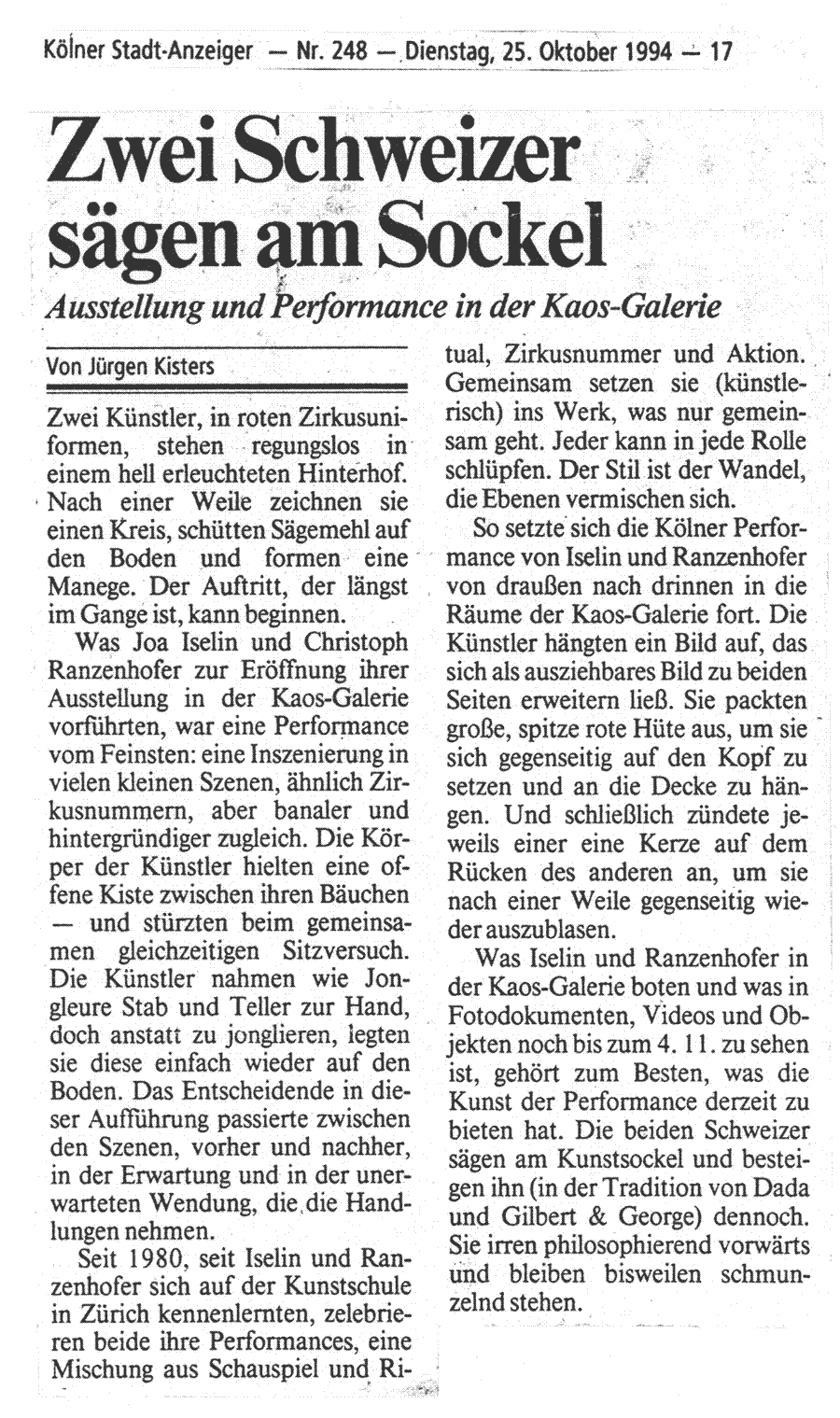 Kölner Stadt-Anzeiger — Nr. 248 — Dienstag, 25. Oktober 1994 — 17

Zwei Schweizer sägen am Sockel

Ausstellung und Performance in der Kaos-Galerie

Von Jürgen Kisters

Zwei Künstler, in roten Zirkusuniformen, stehen regungslos in einem hell erleuchteten Hinterhof. Nach einer Weile zeichnen sie einen Kreis, schütten Sägemehl auf den Boden und formen eine Manege. Der Auftritt, der längst im Gange ist, kann beginnen.

Was Joa Iselin und Christoph Ranzenhofer zur Eröffnung ihrer Ausstellung in der Kaos-Galerie vorführten, war eine Performance vom Feinsten: eine Inszenierung in vielen kleinen Szenen, ähnlich Zirkusnummern, aber banaler und hintergründiger zugleich. Die Körper der Künstler hielten eine offene Kiste zwischen ihren Bäuchen — und stürzten beim gemeinsamen gleichzeitigen Sitzversuch. Die Künstler nahmen wie Jongleure Stab und Teller zur Hand, doch anstatt zu jonglieren, legten sie diese einfach wieder auf den Boden. Das Entscheidende in dieser Aufführung passierte zwischen den Szenen, vorher und nachher, in der Erwartung und in der unerwarteten Wendung, die die Handlungen nehmen.

Seit 1980, seit Iselin und Ranzenhofer sich auf der Kunstschule in Zürich kennenlernten, zelebrieren beide ihre Performances, eine Mischung aus Schauspiel und Ritual, Zirkusnummer und Aktion. Gemeinsam setzen sie (künstlerisch) ins Werk, was nur gemeinsam geht. Jeder kann in jede Rolle schlüpfen. Der Stil ist der Wandel, die Ebenen vermischen sich.

So setzte sich die Kölner Performance von Iselin und Ranzenhofer von draußen nach drinnen in die Räume der Kaos-Galerie fort. Die Künstler hängten ein Bild auf, das sich als ausziehbares Bild zu beiden Seiten erweitern ließ. Sie packten große, spitze rote Hüte aus, um sie sich gegenseitig auf den Kopf zu setzen und an die Decke zu hängen. Und schließlich zündete jeweils einer eine Kerze auf dem Rücken des anderen an, um sie nach einer Weile gegenseitig wieder auszublasen.

Was Iselin und Ranzenhofer in der Kaos-Galerie boten und was in Fotodokumenten, Videos und Objekten noch bis zum 4. 11. zu sehen ist, gehört zum Besten, was die Kunst der Performance derzeit zu bieten hat. Die beiden Schweizer sägen am Kunstsockel und besteigen ihn (in der Tradition von Dada und Gilbert & George) dennoch. Sie irren philosophierend vorwärts und bleiben bisweilen schmunzelnd stehen.